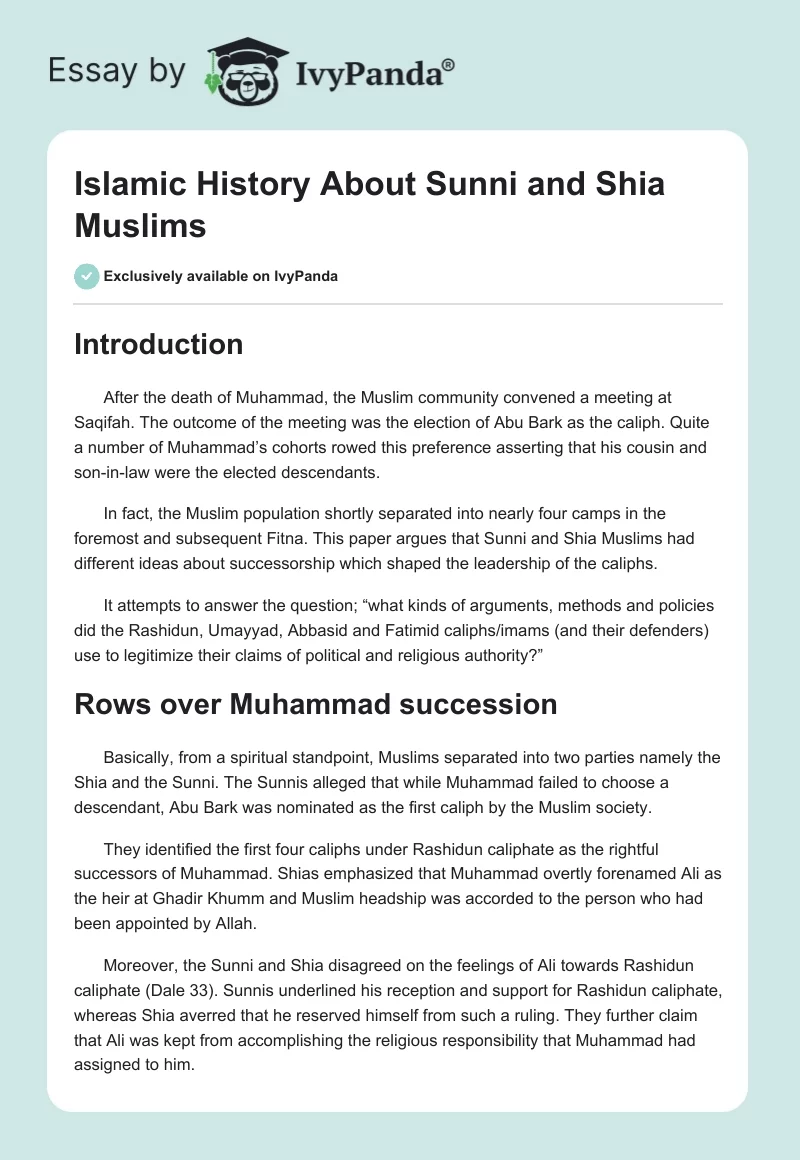 Essay by IvyPanda®

Islamic History About Sunni and Shia Muslims

Exclusively available on IvyPanda

Introduction

After the death of Muhammad, the Muslim community convened a meeting at Saqifah. The outcome of the meeting was the election of Abu Bark as the caliph. Quite a number of Muhammad's cohorts rowed this preference asserting that his cousin and son-in-law were the elected descendants.

In fact, the Muslim population shortly separated into nearly four camps in the foremost and subsequent Fitna. This paper argues that Sunni and Shia Muslims had different ideas about successorship which shaped the leadership of the caliphs.

It attempts to answer the question; "what kinds of arguments, methods and policies did the Rashidun, Umayyad, Abbasid and Fatimid caliphs/imams (and their defenders) use to legitimize their claims of political and religious authority?"

Rows over Muhammad succession

Basically, from a spiritual standpoint, Muslims separated into two parties namely the Shia and the Sunni. The Sunnis alleged that while Muhammad failed to choose a descendant, Abu Bark was nominated as the first caliph by the Muslim society.

They identified the first four caliphs under Rashidun caliphate as the rightful successors of Muhammad. Shias emphasized that Muhammad overtly forenamed Ali as the heir at Ghadir Khumm and Muslim headship was accorded to the person who had been appointed by Allah.

Moreover, the Sunni and Shia disagreed on the feelings of Ali towards Rashidun caliphate (Dale 33). Sunnis underlined his reception and support for Rashidun caliphate, whereas Shia averred that he reserved himself from such a ruling. They further claim that Ali was kept from accomplishing the religious responsibility that Muhammad had assigned to him.